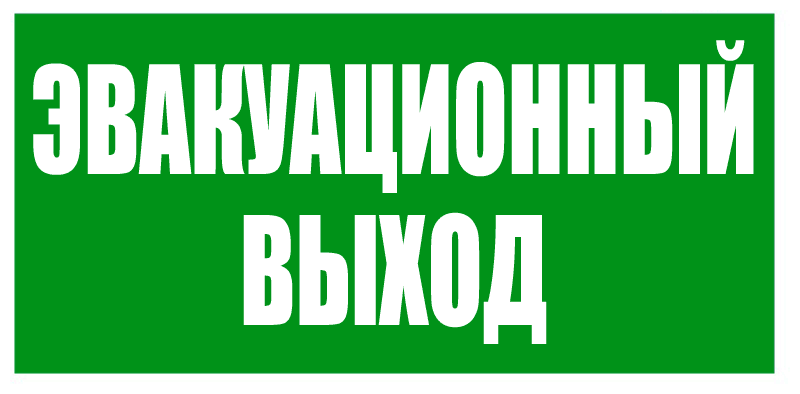 ЭВАКУАЦИОННЫЙ
ВЫХОД